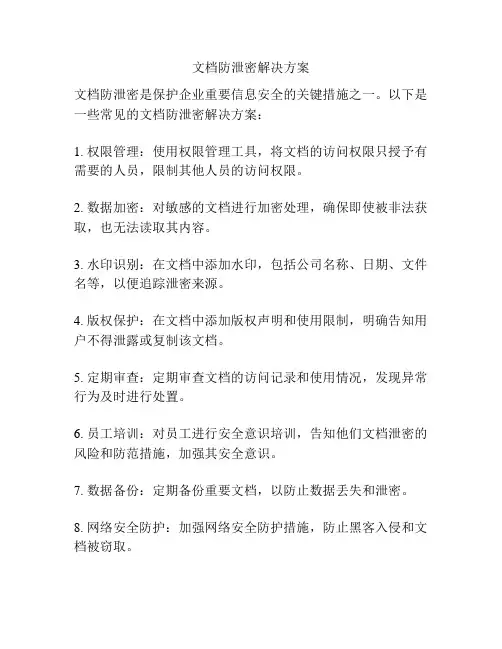 文档防泄密解决方案

文档防泄密是保护企业重要信息安全的关键措施之一。以下是一些常见的文档防泄密解决方案：

1. 权限管理：使用权限管理工具，将文档的访问权限只授予有需要的人员，限制其他人员的访问权限。

2. 数据加密：对敏感的文档进行加密处理，确保即使被非法获取，也无法读取其内容。

3. 水印识别：在文档中添加水印，包括公司名称、日期、文件名等，以便追踪泄密来源。

4. 版权保护：在文档中添加版权声明和使用限制，明确告知用户不得泄露或复制该文档。

5. 定期审查：定期审查文档的访问记录和使用情况，发现异常行为及时进行处置。

6. 员工培训：对员工进行安全意识培训，告知他们文档泄密的风险和防范措施，加强其安全意识。

7. 数据备份：定期备份重要文档，以防止数据丢失和泄密。

8. 网络安全防护：加强网络安全防护措施，防止黑客入侵和文档被窃取。